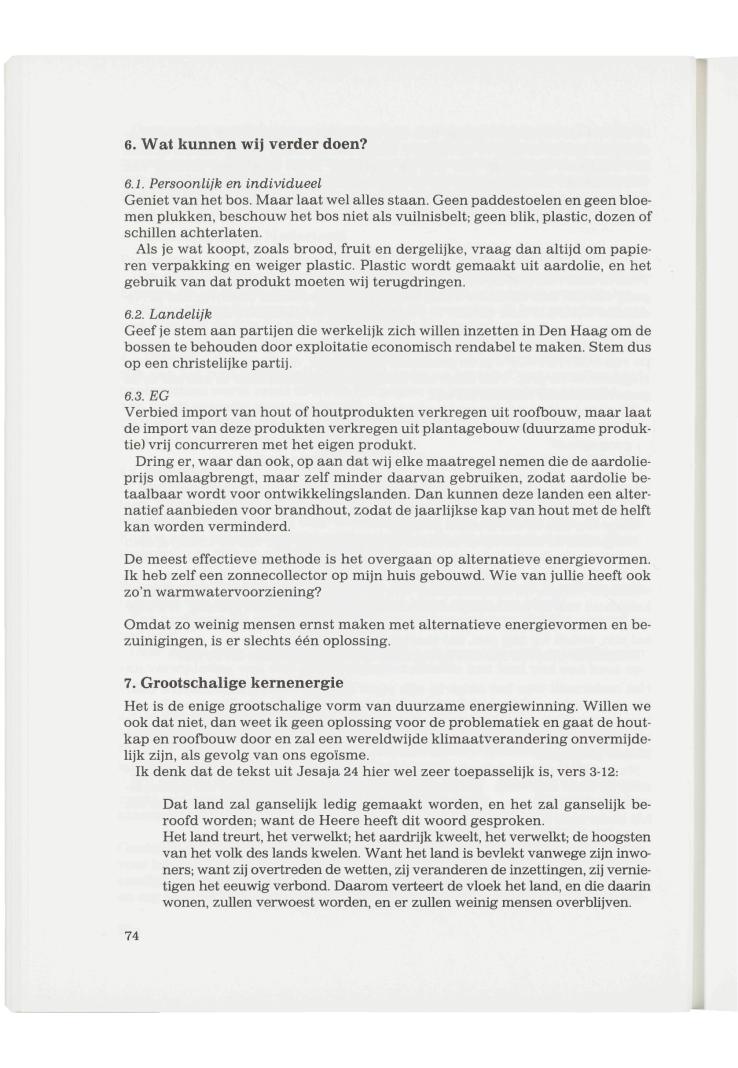 6. Wat kunnen wij verder doen?

6.1. Persoonlijk en individueel
Geniet van het bos. Maar laat wel alles staan. Geen paddestoelen en geen bloemen plukken, beschouw het bos niet als vuilnisbelt; geen blik, plastic, dozen of schillen achterlaten.
Als je wat koopt, zoals brood, fruit en dergelijke, vraag dan altijd om papieren verpakking en weiger plastic. Plastic wordt gemaakt uit aardolie, en het gebruik van dat produkt moeten wij terugdringen.

6.2. Landelijk
Geef je stem aan partijen die werkelijk zich willen inzetten in Den Haag om de bossen te behouden door exploitatie economisch rendabel te maken. Stem dus op een christelijke partij.

6.3. EG
Verbied import van hout of houtprodukten verkregen uit roofbouw, maar laat de import van deze produkten verkregen uit plantagebouw (duurzame produktie) vrij concurreren met het eigen produkt.
Dring er, waar dan ook, op aan dat wij elke maatregel nemen die de aardolieprijs omlaagbrengt, maar zelf minder daarvan gebruiken, zodat aardolie betaalbaar wordt voor ontwikkelingslanden. Dan kunnen deze landen een alternatief aanbieden voor brandhout, zodat de jaarlijkse kap van hout met de helft kan worden verminderd.

De meest effectieve methode is het overgaan op alternatieve energievormen. Ik heb zelf een zonnecollector op mijn huis gebouwd. Wie van jullie heeft ook zo'n warmwatervoorziening?

Omdat zo weinig mensen ernst maken met alternatieve energievormen en bezuinigingen, is er slechts één oplossing.

7. Grootschalige kernenergie
Het is de enige grootschalige vorm van duurzame energiewinning. Willen we ook dat niet, dan weet ik geen oplossing voor de problematiek en gaat de houtkap en roofbouw door en zal een wereldwijde klimaatverandering onvermijdelijk zijn, als gevolg van ons egoïsme.
Ik denk dat de tekst uit Jesaja 24 hier wel zeer toepasselijk is, vers 3-12:

Dat land zal ganselijk ledig gemaakt worden, en het zal ganselijk beroofd worden; want de Heere heeft dit woord gesproken.
Het land treurt, het verwelkt; het aardrijk kweelt, het verwelkt; de hoogsten van het volk des lands kwelen. Want het land is bevlekt vanwege zijn inwoners; want zij overtreden de wetten, zij veranderen de inzettingen, zij vernietigen het eeuwig verbond. Daarom verteert de vloek het land, en die daarin wonen, zullen verwoest worden, en er zullen weinig mensen overblijven.

74